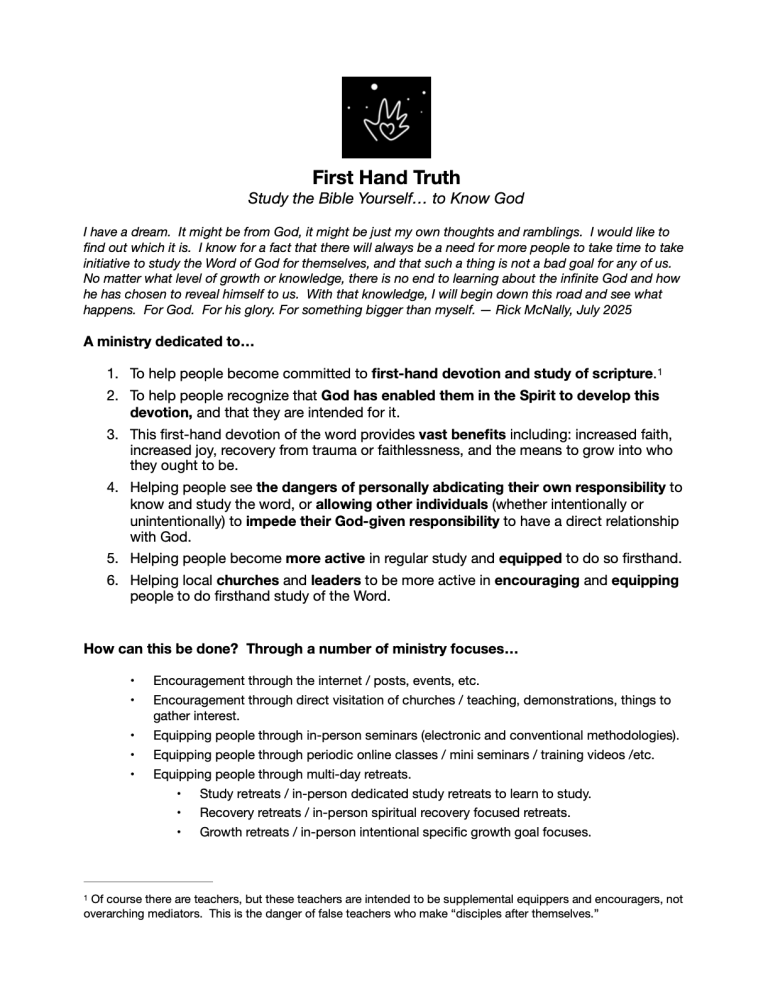 First Hand Truth

Study the Bible Yourself… to Know God

I have a dream. It might be from God, it might be just my own thoughts and ramblings. I would like to find out which it is. I know for a fact that there will always be a need for more people to take time to take initiative to study the Word of God for themselves, and that such a thing is not a bad goal for any of us. No matter what level of growth or knowledge, there is no end to learning about the infinite God and how he has chosen to reveal himself to us. With that knowledge, I will begin down this road and see what happens. For God. For his glory. For something bigger than myself. — Rick McNally, July 2025

A ministry dedicated to…

1. To help people become committed to first-hand devotion and study of scripture.$^{1}$
2. To help people recognize that God has enabled them in the Spirit to develop this devotion, and that they are intended for it.
3. This first-hand devotion of the word provides vast benefits including: increased faith, increased joy, recovery from trauma or faithlessness, and the means to grow into who they ought to be.
4. Helping people see the dangers of personally abdicating their own responsibility to know and study the word, or allowing other individuals (whether intentionally or unintentionally) to impede their God-given responsibility to have a direct relationship with God.
5. Helping people become more active in regular study and equipped to do so firsthand.
6. Helping local churches and leaders to be more active in encouraging and equipping people to do firsthand study of the Word.

How can this be done? Through a number of ministry focuses…

• Encouragement through the internet / posts, events, etc.
• Encouragement through direct visitation of churches / teaching, demonstrations, things to gather interest.
• Equipping people through in-person seminars (electronic and conventional methodologies).
• Equipping people through periodic online classes / mini seminars / training videos /etc.
• Equipping people through multi-day retreats.
• Study retreats / in-person dedicated study retreats to learn to study.
• Recovery retreats / in-person spiritual recovery focused retreats.
• Growth retreats / in-person intentional specific growth goal focuses.

$^{1}$ Of course there are teachers, but these teachers are intended to be supplemental equippers and encouragers, not overarching mediators. This is the danger of false teachers who make "disciples after themselves."